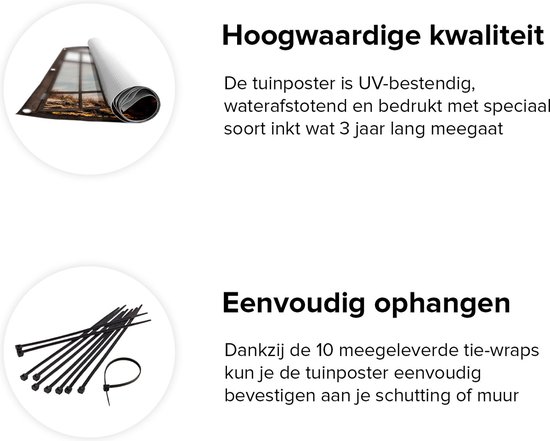 Hoogwaardige kwaliteit

De tuinposter is UV-bestendig, waterafstotend en bedrukt met speciaal soort inkt wat 3 jaar lang meegaat

Eenvoudig ophangen

Dankzij de 10 meegeleverde tie-wraps kun je de tuinposter eenvoudig bevestigen aan je schutting of muur